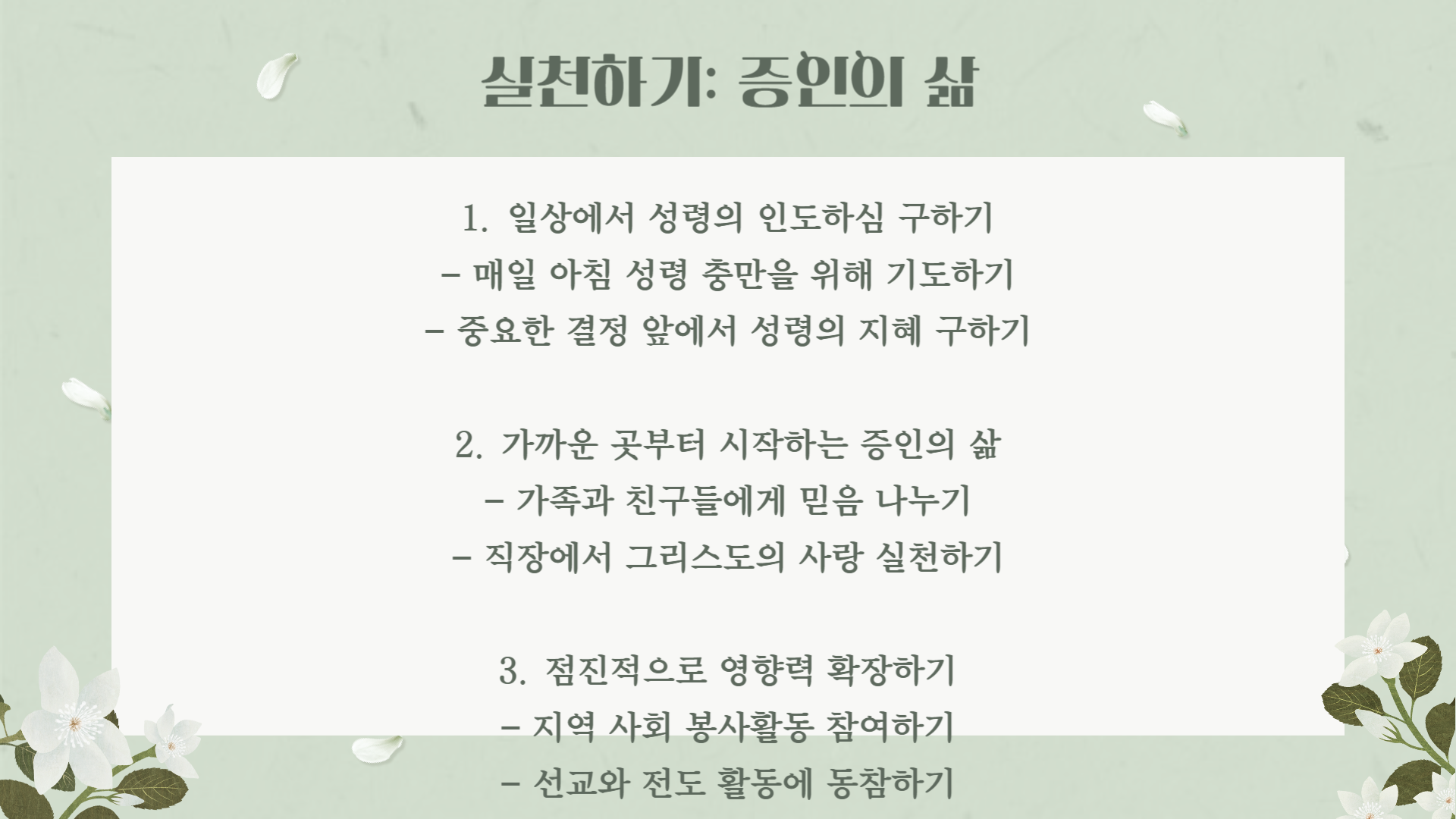 실천하기: 증인의 삶

1. 일상에서 성령의 인도하심 구하기
- 매일 아침 성령 충만을 위해 기도하기
- 중요한 결정 앞에서 성령의 지혜 구하기

2. 가까운 곳부터 시작하는 증인의 삶
- 가족과 친구들에게 믿음 나누기
- 직장에서 그리스도의 사랑 실천하기

3. 점진적으로 영향력 확장하기
- 지역 사회 봉사활동 참여하기
- 선교와 전도 활동에 동참하기